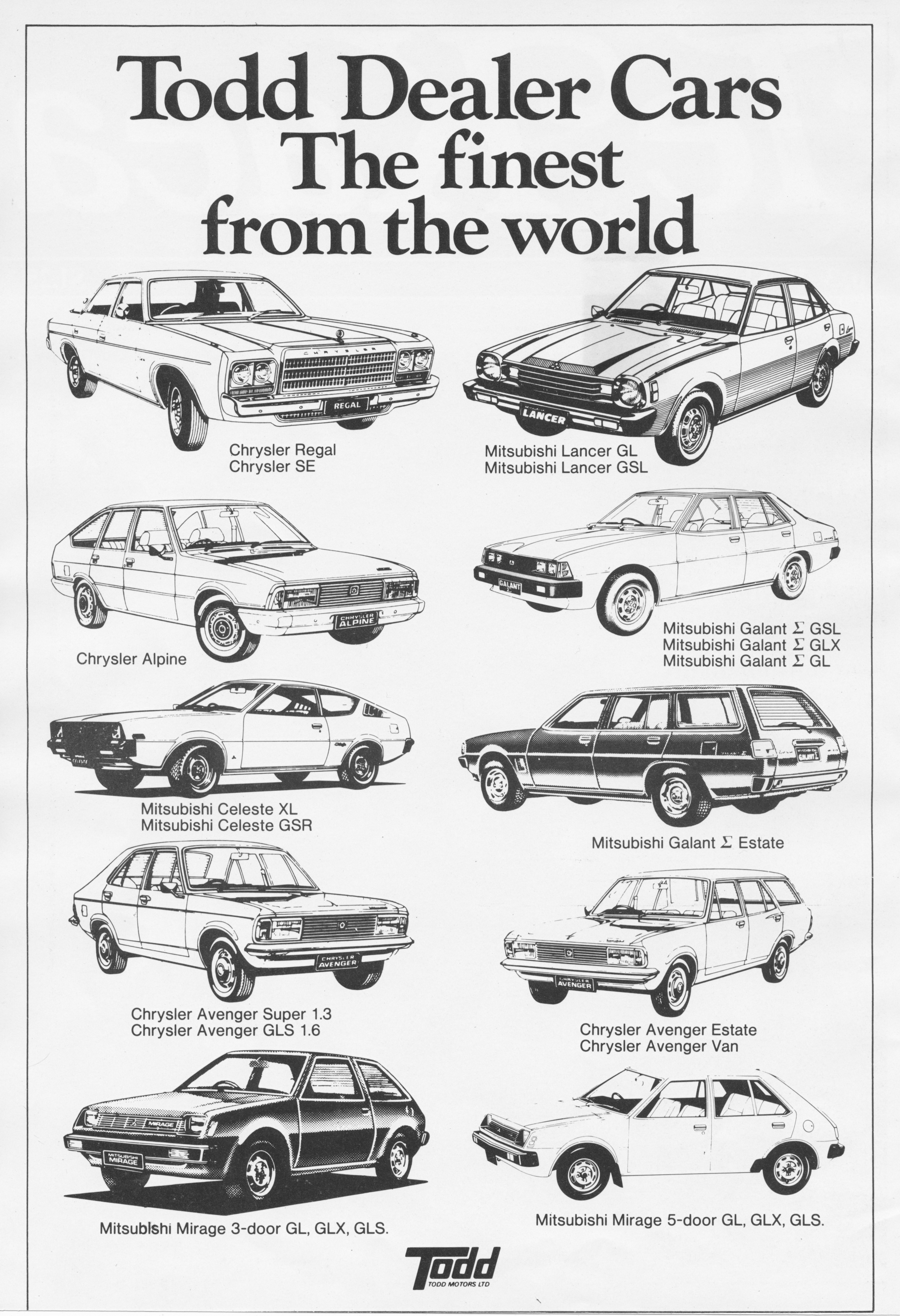 Todd Dealer Cars
The finest from the world

CHRYSLER
REGAL

Chrysler Regal
Chrysler SE

LANCER

Mitsubishi Lancer GL
Mitsubishi Lancer GSL

CHRYSLER ALPINE

Chrysler Alpine

GALANT

Mitsubishi Galant Σ GSL
Mitsubishi Galant Σ GLX
Mitsubishi Galant Σ GL

CELESTE

Mitsubishi Celeste XL
Mitsubishi Celeste GSR

GALANT

Mitsubishi Galant Σ Estate

CHRYSLER AVENGER

Chrysler Avenger Super 1.3
Chrysler Avenger GLS 1.6

CHRYSLER AVENGER

Chrysler Avenger Estate
Chrysler Avenger Van

MIRAGE
MITSUBISHI MIRAGE

Mitsubishi Mirage 3-door GL, GLX, GLS.

Mitsubishi Mirage 5-door GL, GLX, GLS.

Todd
TODD MOTORS LTD